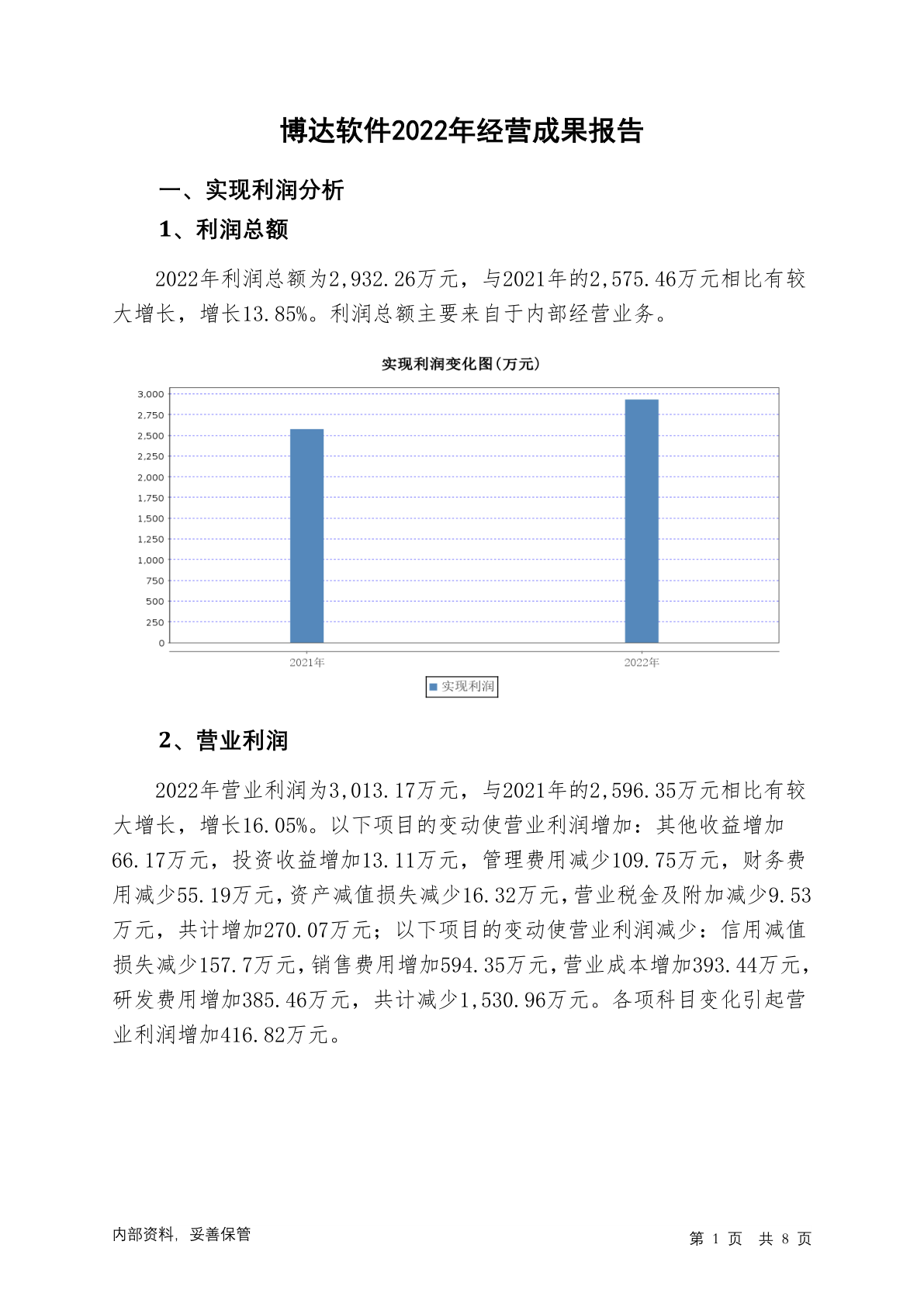 博达软件2022年经营成果报告

一、实现利润分析

1、利润总额

2022年利润总额为2,932.26万元，与2021年的2,575.46万元相比有较大增长，增长13.85%。利润总额主要来自于内部经营业务。

实现利润变化图(万元)

3,000
2,750
2,500
2,250
2,000
1,750
1,500
1,250
1,000
750
500
250
0

2021年
2022年

实现利润

2、营业利润

2022年营业利润为3,013.17万元，与2021年的2,596.35万元相比有较大增长，增长16.05%。以下项目的变动使营业利润增加：其他收益增加66.17万元，投资收益增加13.11万元，管理费用减少109.75万元，财务费用减少55.19万元，资产减值损失减少16.32万元，营业税金及附加减少9.53万元，共计增加270.07万元；以下项目的变动使营业利润减少：信用减值损失减少157.7万元，销售费用增加594.35万元，营业成本增加393.44万元，研发费用增加385.46万元，共计减少1,530.96万元。各项科目变化引起营业利润增加416.82万元。

内部资料，妥善保管

第 1 页 共 8 页